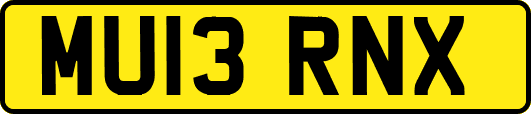 MU13 RNX